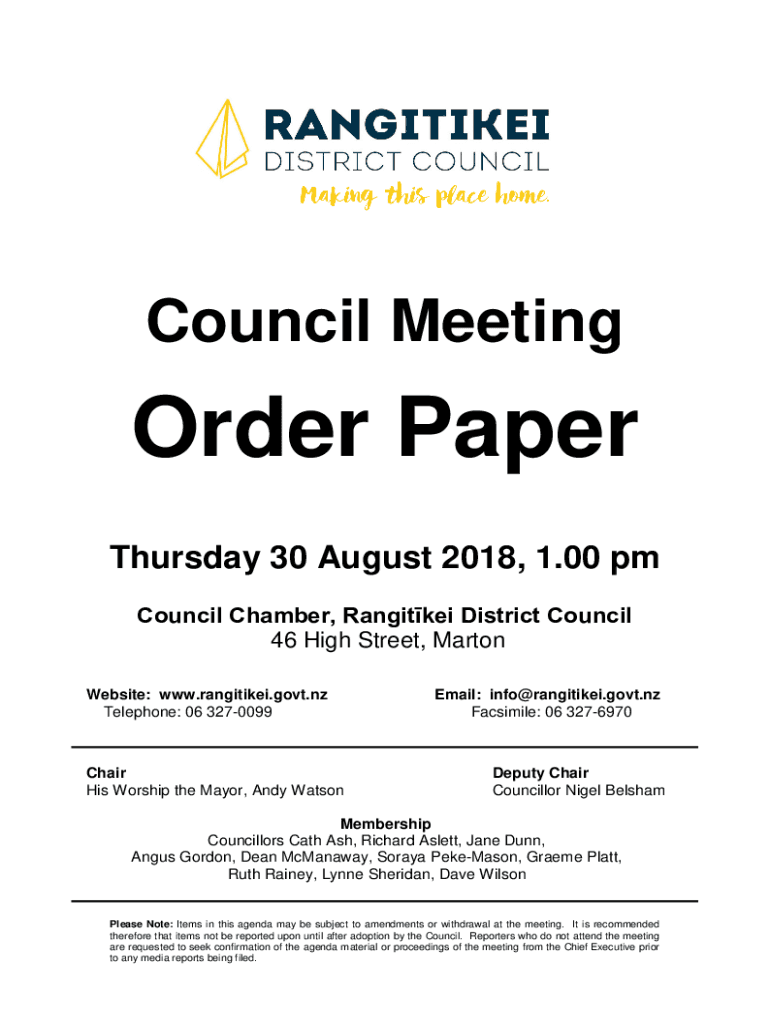 RANGITIKEI
DISTRICT COUNCIL
Making this place home.

Council Meeting

Order Paper

Thursday 30 August 2018, 1.00 pm

Council Chamber, Rangitīkei District Council
46 High Street, Marton

Website: www.rangitikei.govt.nz
Telephone: 06 327-0099

Email: info@rangitikei.govt.nz
Facsimile: 06 327-6970

Chair
His Worship the Mayor, Andy Watson

Deputy Chair
Councillor Nigel Belsham

Membership
Councillors Cath Ash, Richard Aslett, Jane Dunn,
Angus Gordon, Dean McManaway, Soraya Peke-Mason, Graeme Platt,
Ruth Rainey, Lynne Sheridan, Dave Wilson

Please Note: Items in this agenda may be subject to amendments or withdrawal at the meeting. It is recommended therefore that items not be reported upon until after adoption by the Council. Reporters who do not attend the meeting are requested to seek confirmation of the agenda material or proceedings of the meeting from the Chief Executive prior to any media reports being filed.